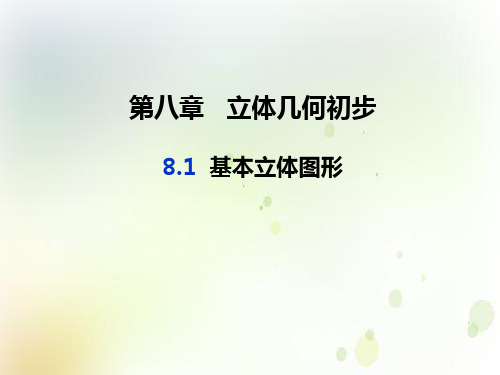 第八章　立体几何初步

8.1 基本立体图形